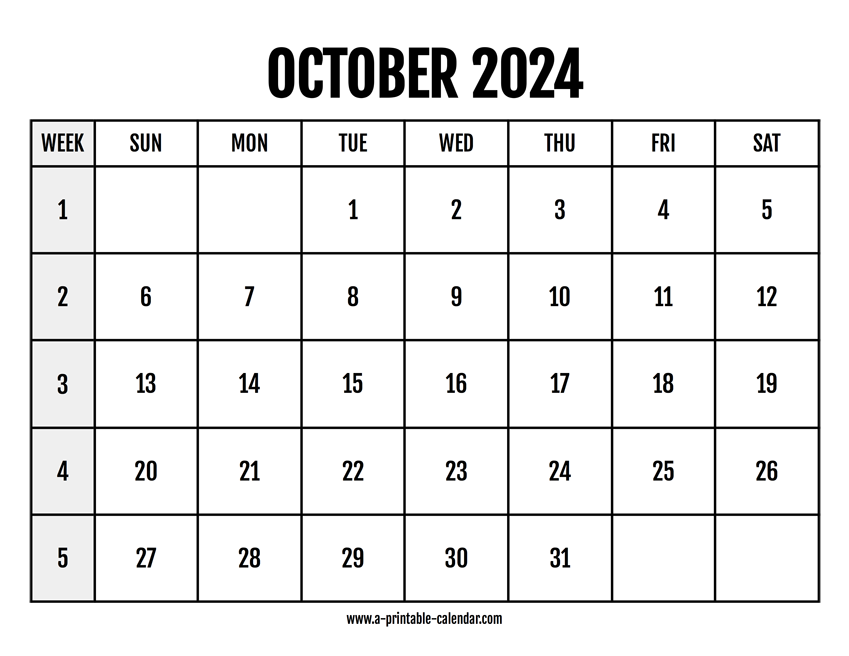 OCTOBER 2024

| WEEK | SUN | MON | TUE | WED | THU | FRI | SAT |
|---|---|---|---|---|---|---|---|
| 1 | | | 1 | 2 | 3 | 4 | 5 |
| 2 | 6 | 7 | 8 | 9 | 10 | 11 | 12 |
| 3 | 13 | 14 | 15 | 16 | 17 | 18 | 19 |
| 4 | 20 | 21 | 22 | 23 | 24 | 25 | 26 |
| 5 | 27 | 28 | 29 | 30 | 31 | | |

www.a-printable-calendar.com